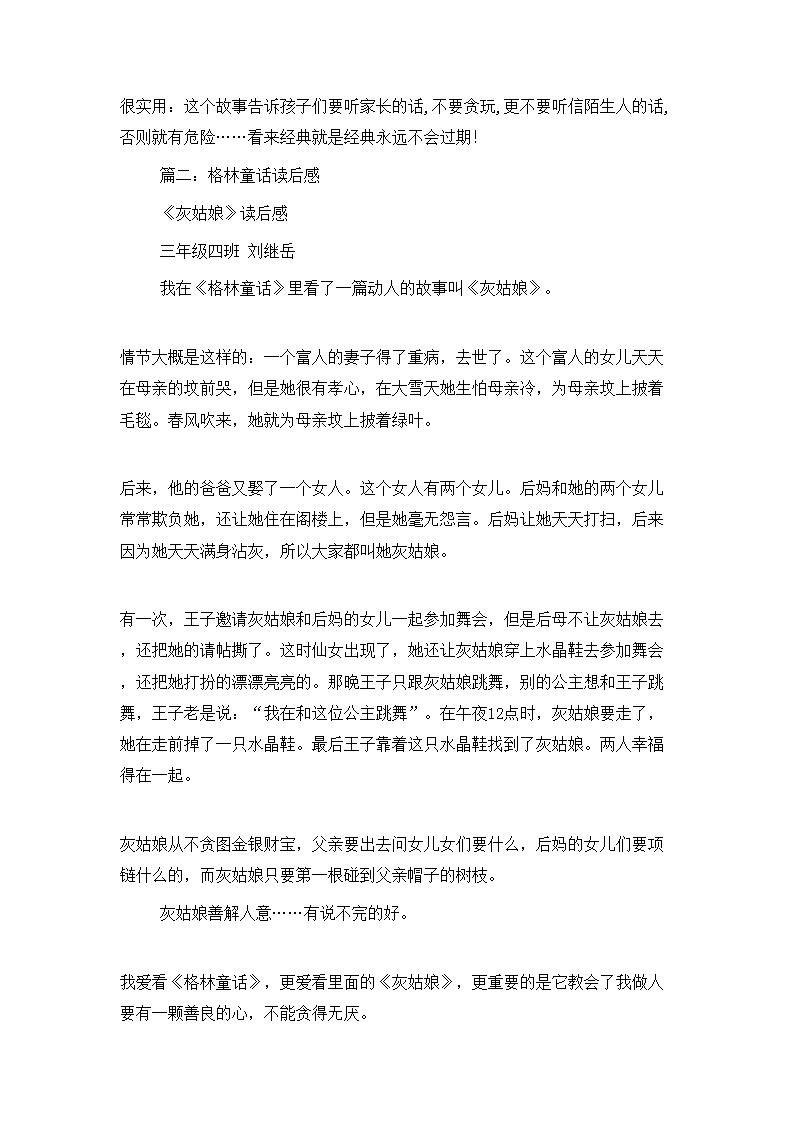 很实用：这个故事告诉孩子们要听家长的话，不要贪玩，更不要听信陌生人的话，否则就有危险……看来经典就是经典永远不会过期！

篇二：格林童话读后感

《灰姑娘》读后感

三年级四班 刘继岳

我在《格林童话》里看了一篇动人的故事叫《灰姑娘》。

情节大概是这样的：一个富人的妻子得了重病，去世了。这个富人的女儿天天在母亲的坟前哭，但是她很有孝心，在大雪天她生怕母亲冷，为母亲坟上披着毛毯。春风吹来，她就为母亲坟上披着绿叶。

后来，他的爸爸又娶了一个女人。这个女人有两个女儿。后妈和她的两个女儿常常欺负她，还让她住在阁楼上，但是她毫无怨言。后妈让她天天打扫，后来因为她天天满身沾灰，所以大家都叫她灰姑娘。

有一次，王子邀请灰姑娘和后妈的女儿一起参加舞会，但是后母不让灰姑娘去，还把她的请帖撕了。这时仙女出现了，她还让灰姑娘穿上水晶鞋去参加舞会，还把她打扮的漂漂亮亮的。那晚王子只跟灰姑娘跳舞，别的公主想和王子跳舞，王子老是说：“我在和这位公主跳舞”。在午夜12点时，灰姑娘要走了，她在走前掉了一只水晶鞋。最后王子靠着这只水晶鞋找到了灰姑娘。两人幸福得在一起。

灰姑娘从不贪图金银财宝，父亲要出去问女儿女们要什么，后妈的女儿们要项链什么的，而灰姑娘只要第一根碰到父亲帽子的树枝。

灰姑娘善解人意……有说不完的好。

我爱看《格林童话》，更爱看里面的《灰姑娘》，更重要的是它教会了我做人要有一颗善良的心，不能贪得无厌。